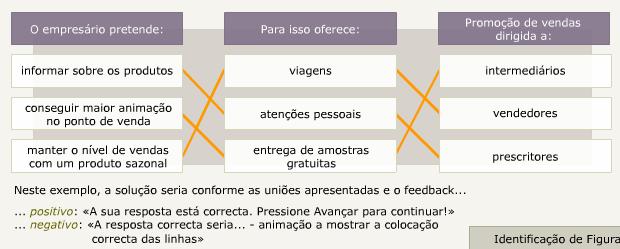 O empresário pretende:

informar sobre os produtos

conseguir maior animação no ponto de venda

manter o nível de vendas com um produto sazonal

Para isso oferece:

viagens

atenções pessoais

entrega de amostras gratuitas

Promoção de vendas dirigida a:

intermediários

vendedores

prescritores

Neste exemplo, a solução seria conforme as uniões apresentadas e o feedback...

... positivo: «A sua resposta está correcta. Pressione Avançar para continuar!»
... negativo: «A resposta correcta seria... - animação a mostrar a colocação correcta das linhas»

Identificação de Figura